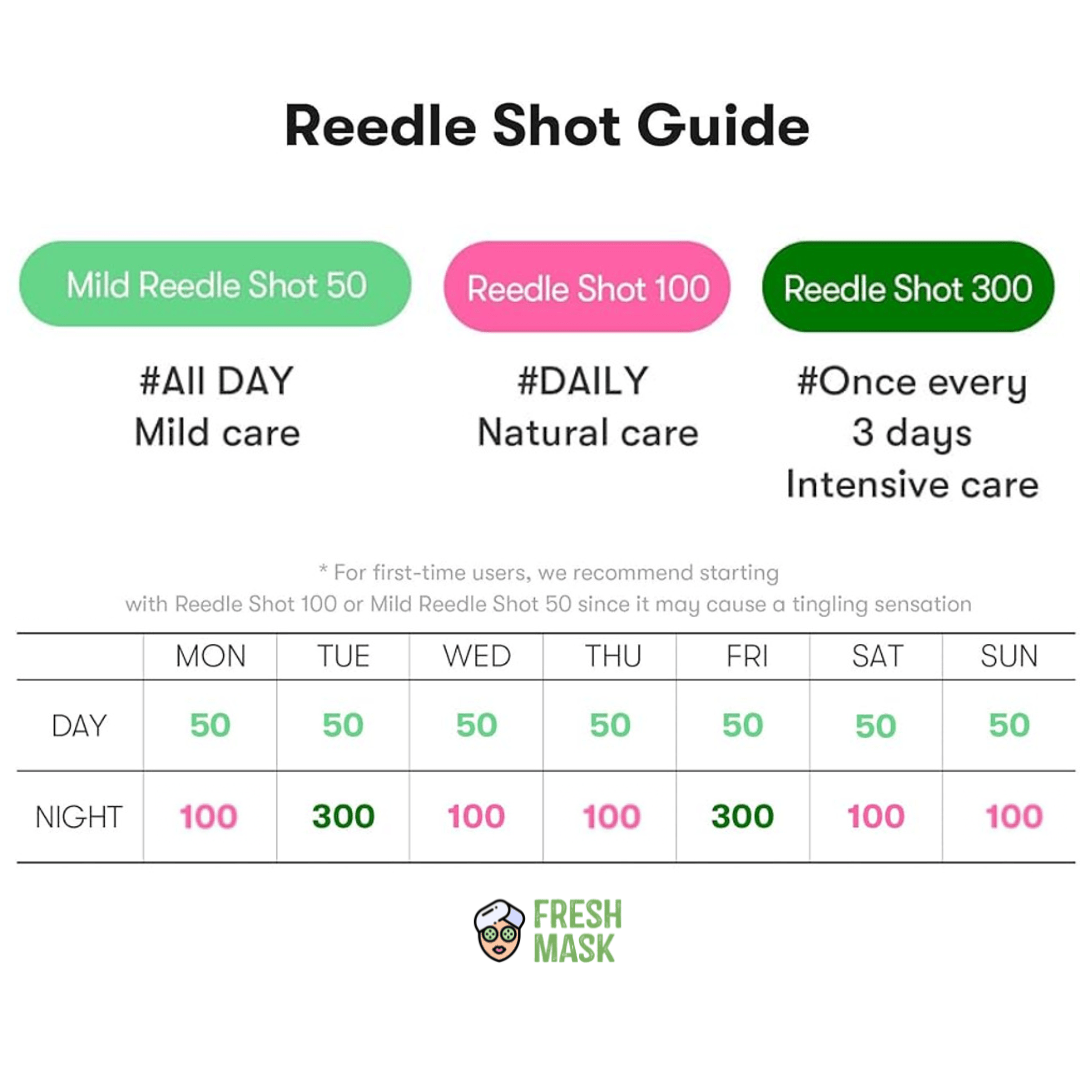 Reedle Shot Guide

Mild Reedle Shot 50

#All DAY
Mild care

Reedle Shot 100

#DAILY
Natural care

Reedle Shot 300

#Once every
3 days
Intensive care

* For first-time users, we recommend starting with Reedle Shot 100 or Mild Reedle Shot 50 since it may cause a tingling sensation

| | MON | TUE | WED | THU | FRI | SAT | SUN |
|---|---|---|---|---|---|---|---|
| DAY | 50 | 50 | 50 | 50 | 50 | 50 | 50 |
| NIGHT | 100 | 300 | 100 | 100 | 300 | 100 | 100 |

FRESH
MASK